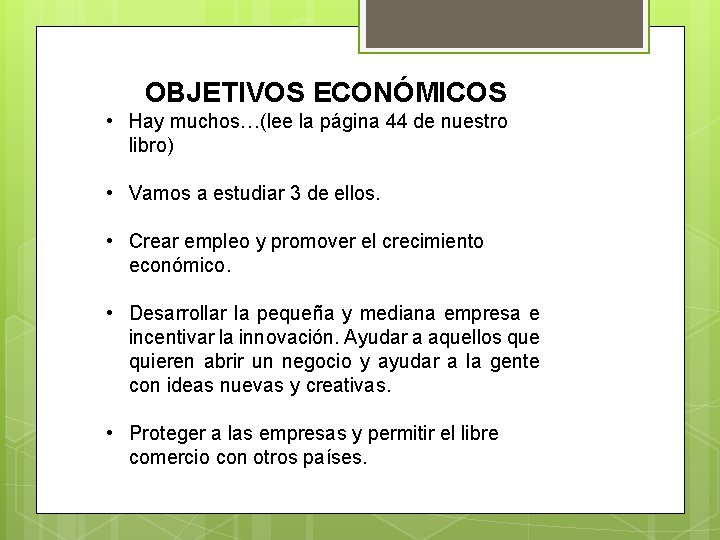 OBJETIVOS ECONÓMICOS

• Hay muchos…(lee la página 44 de nuestro libro)

• Vamos a estudiar 3 de ellos.

• Crear empleo y promover el crecimiento económico.

• Desarrollar la pequeña y mediana empresa e incentivar la innovación. Ayudar a aquellos que quieren abrir un negocio y ayudar a la gente con ideas nuevas y creativas.

• Proteger a las empresas y permitir el libre comercio con otros países.